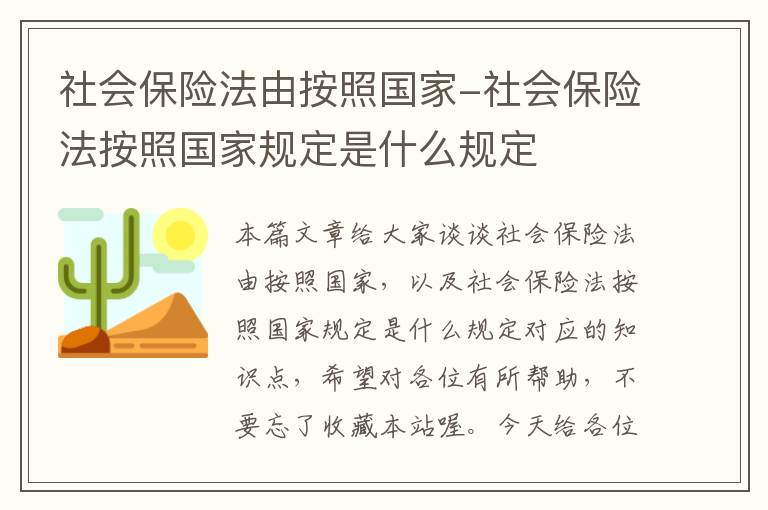 社会保险法由按照国家-社会保险法按照国家规定是什么规定

本篇文章给大家谈谈社会保险法由按照国家，以及社会保险法按照国家规定是什么规定对应的知识点，希望对各位有所帮助，不要忘了收藏本站喔。今天给各位